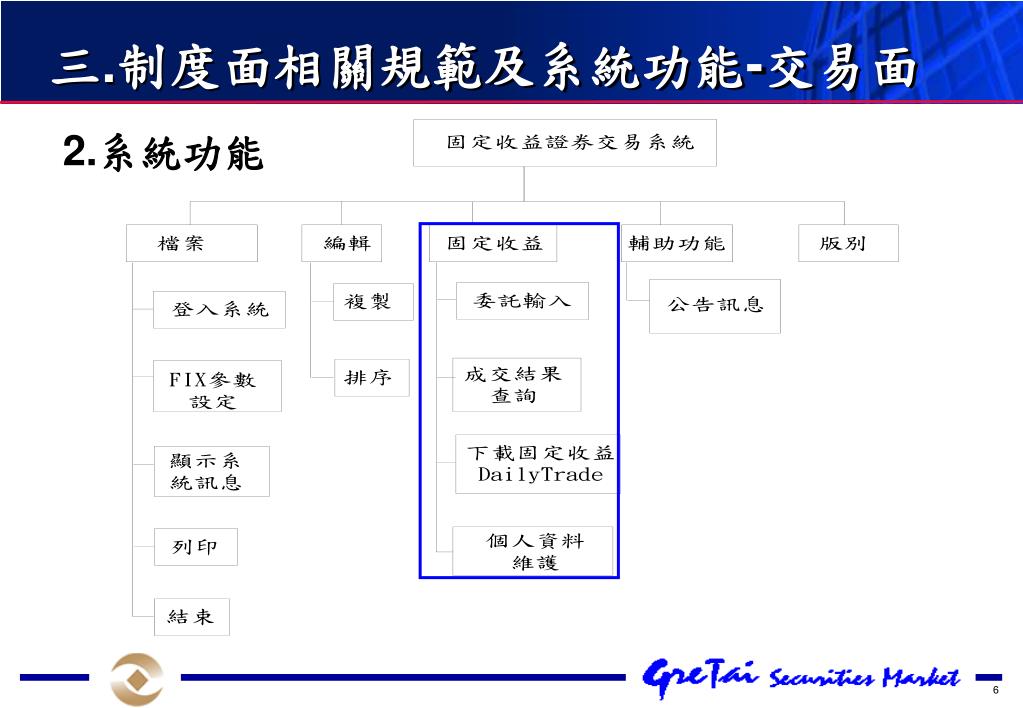 三.制度面相關規範及系統功能-交易面

2.系統功能

固定收益證券交易系統

檔案

登入系統

FIX參數設定

顯示系統訊息

列印

結束

編輯

複製

排序

固定收益

委託輸入

成交結果查詢

下載固定收益 DailyTrade

個人資料維護

輔助功能

公告訊息

版別

GreTai Securities Market

6